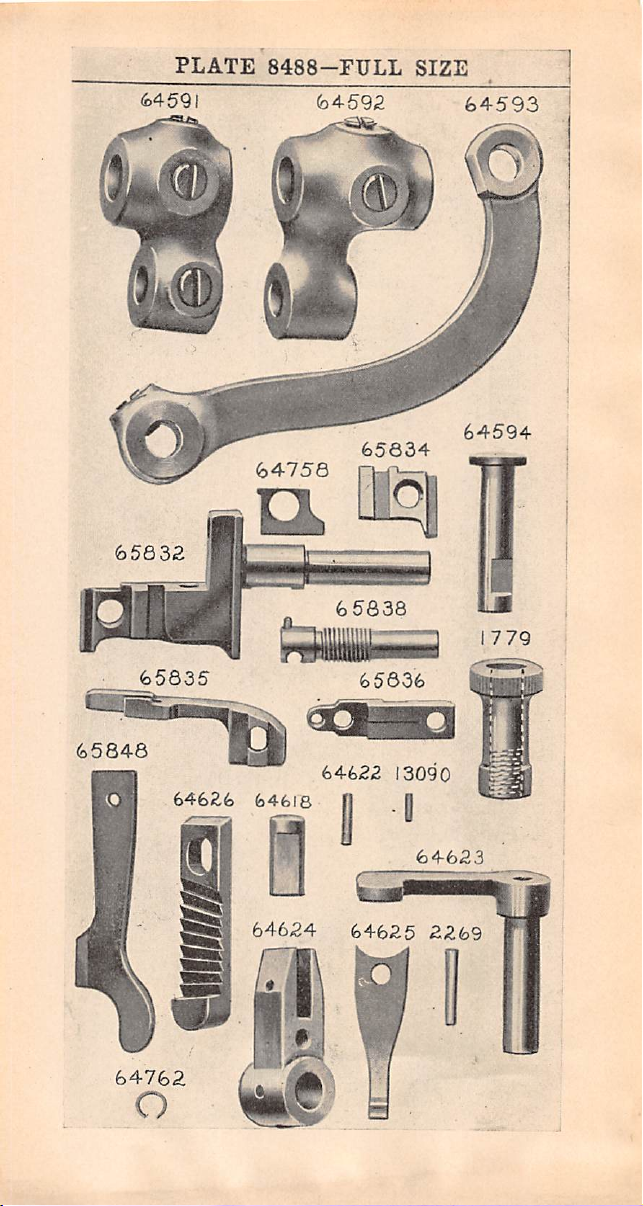 PLATE 8488—FULL SIZE

64591

64592

64593

64594

64758

65834

65832

65838

1779

65835

65836

65848

64622

13090

64626

64618

64623

64624

64625

2269

64762